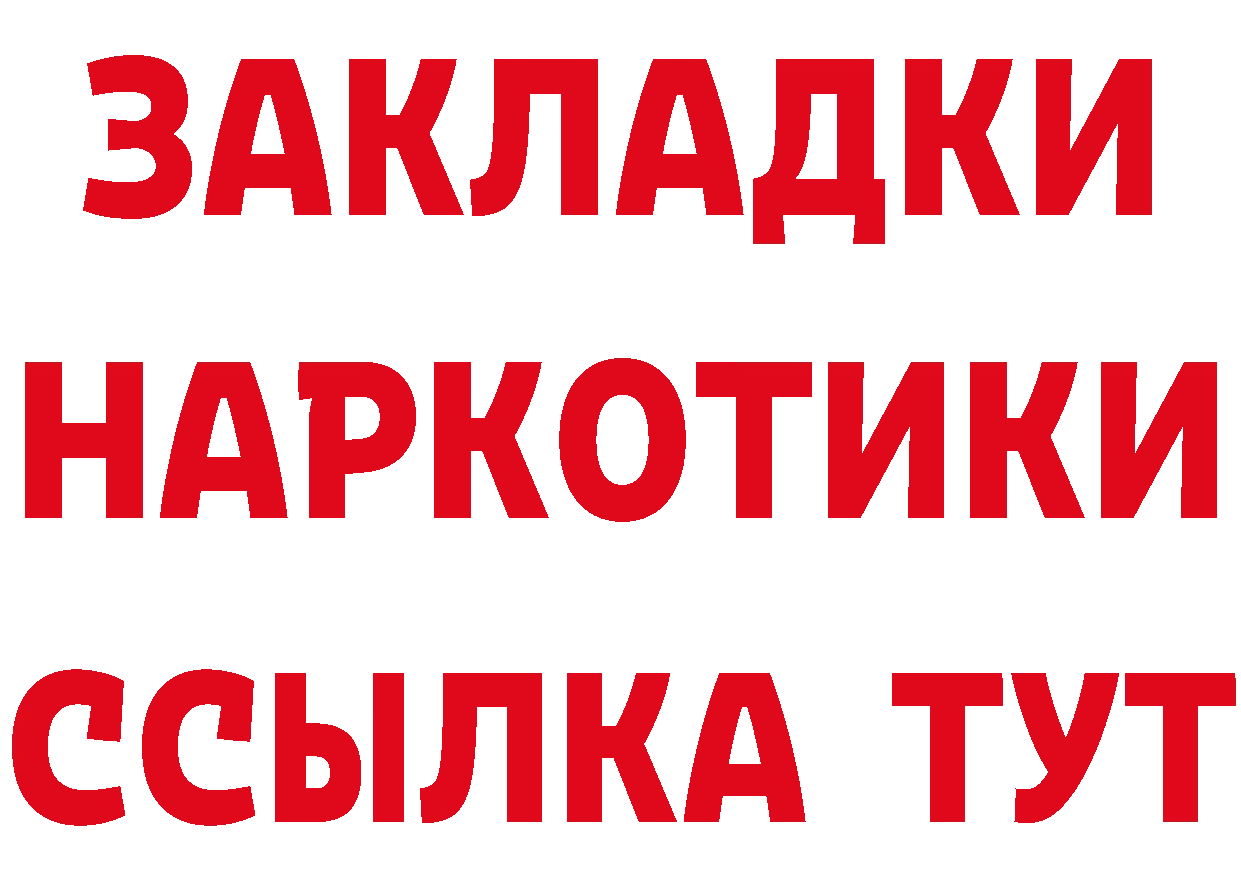 ЗАКЛАДКИ
НАРКОТИКИ
ССЫЛКА ТУТ